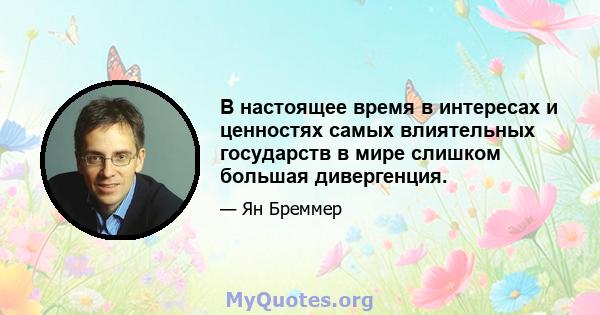 В настоящее время в интересах и ценностях самых влиятельных государств в мире слишком большая дивергенция.

— Ян Бреммер

MyQuotes.org